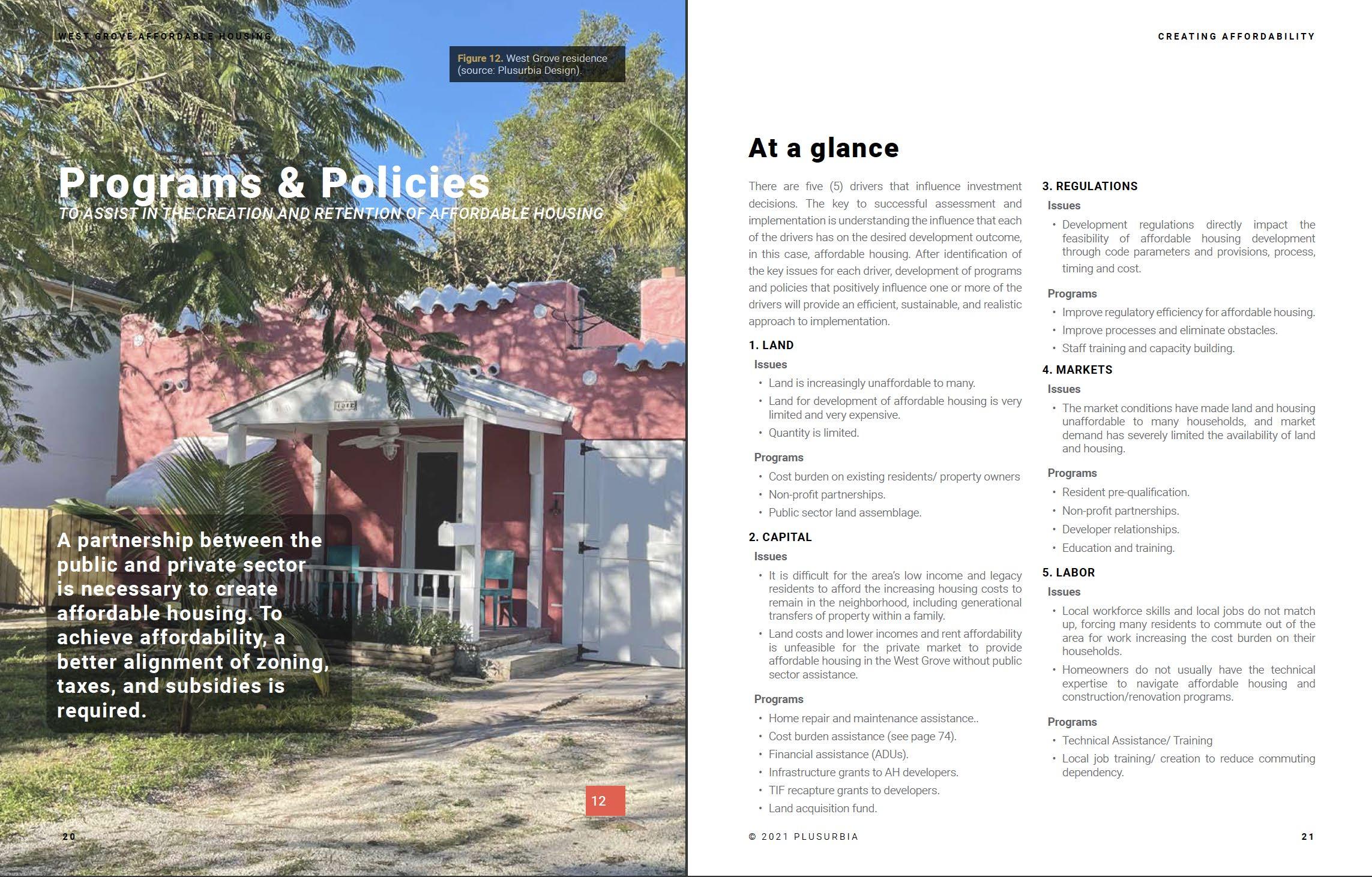 WEST GROVE AFFORDABLE HOUSING

Figure 12. West Grove residence (source: Plusurbia Design).

Programs & Policies
TO ASSIST IN THE CREATION AND RETENTION OF AFFORDABLE HOUSING

A partnership between the public and private sector is necessary to create affordable housing. To achieve affordability, a better alignment of zoning, taxes, and subsidies is required.

12

20

CREATING AFFORDABILITY

At a glance

There are five (5) drivers that influence investment decisions. The key to successful assessment and implementation is understanding the influence that each of the drivers has on the desired development outcome, in this case, affordable housing. After identification of the key issues for each driver, development of programs and policies that positively influence one or more of the drivers will provide an efficient, sustainable, and realistic approach to implementation.

1. LAND
Issues
• Land is increasingly unaffordable to many.
• Land for development of affordable housing is very limited and very expensive.
• Quantity is limited.

Programs
• Cost burden on existing residents/ property owners
• Non-profit partnerships.
• Public sector land assemblage.

2. CAPITAL
Issues
• It is difficult for the area's low income and legacy residents to afford the increasing housing costs to remain in the neighborhood, including generational transfers of property within a family.
• Land costs and lower incomes and rent affordability is unfeasible for the private market to provide affordable housing in the West Grove without public sector assistance.

Programs
• Home repair and maintenance assistance..
• Cost burden assistance (see page 74).
• Financial assistance (ADUs).
• Infrastructure grants to AH developers.
• TIF recapture grants to developers.
• Land acquisition fund.

3. REGULATIONS
Issues
• Development regulations directly impact the feasibility of affordable housing development through code parameters and provisions, process, timing and cost.

Programs
• Improve regulatory efficiency for affordable housing.
• Improve processes and eliminate obstacles.
• Staff training and capacity building.

4. MARKETS
Issues
• The market conditions have made land and housing unaffordable to many households, and market demand has severely limited the availability of land and housing.

Programs
• Resident pre-qualification.
• Non-profit partnerships.
• Developer relationships.
• Education and training.

5. LABOR
Issues
• Local workforce skills and local jobs do not match up, forcing many residents to commute out of the area for work increasing the cost burden on their households.
• Homeowners do not usually have the technical expertise to navigate affordable housing and construction/renovation programs.

Programs
• Technical Assistance/ Training
• Local job training/ creation to reduce commuting dependency.

© 2021 PLUSURBIA

21